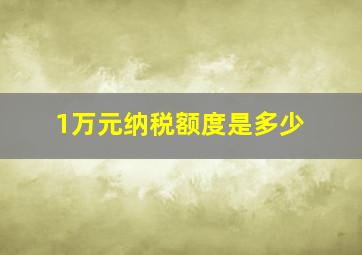 1万元纳税额度是多少